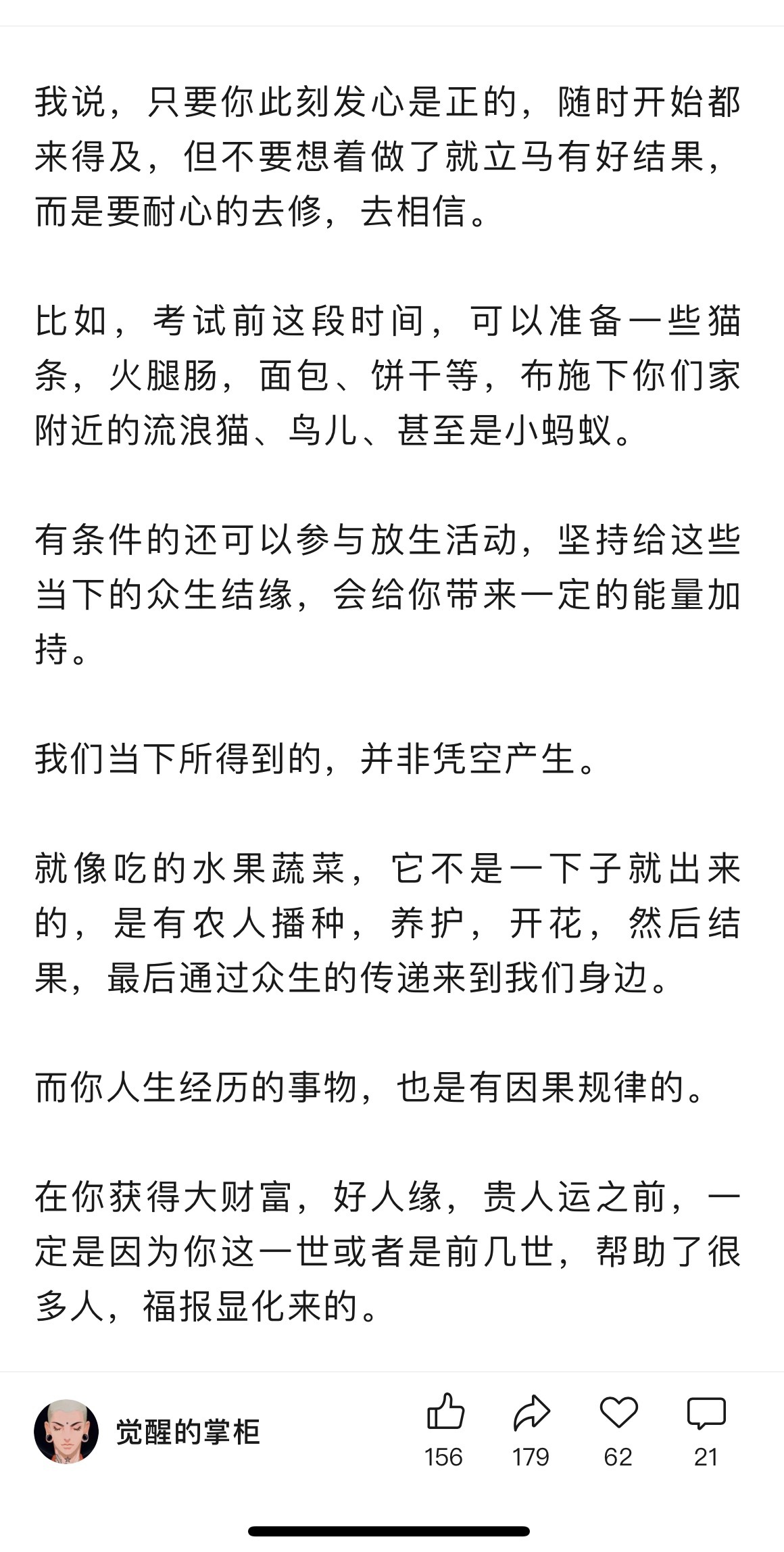 我说，只要你此刻发心是正的，随时开始都来得及，但不要想着做了就立马有好结果，而是要耐心的去修，去相信。

比如，考试前这段时间，可以准备一些猫条，火腿肠，面包、饼干等，布施下你们家附近的流浪猫、鸟儿、甚至是小蚂蚁。

有条件的还可以参与放生活动，坚持给这些当下的众生结缘，会给你带来一定的能量加持。

我们当下所得到的，并非凭空产生。

就像吃的水果蔬菜，它不是一下子就出来的，是有农人播种，养护，开花，然后结果，最后通过众生的传递来到我们身边。

而你人生经历的事物，也是有因果规律的。

在你获得大财富，好人缘，贵人运之前，一定是因为你这一世或者是前几世，帮助了很多人，福报显化来的。

觉醒的掌柜

156 179 62 21